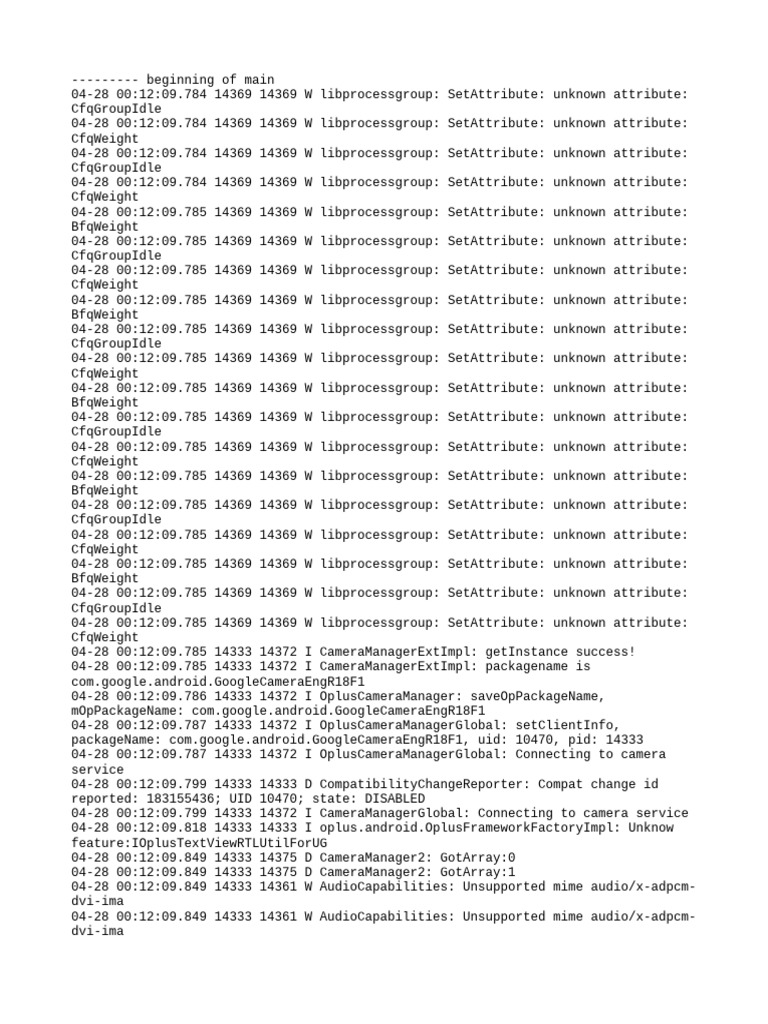 --------- beginning of main
04-28 00:12:09.784 14369 14369 W libprocessgroup: SetAttribute: unknown attribute: CfqGroupIdle
04-28 00:12:09.784 14369 14369 W libprocessgroup: SetAttribute: unknown attribute: CfqWeight
04-28 00:12:09.784 14369 14369 W libprocessgroup: SetAttribute: unknown attribute: CfqGroupIdle
04-28 00:12:09.784 14369 14369 W libprocessgroup: SetAttribute: unknown attribute: CfqWeight
04-28 00:12:09.785 14369 14369 W libprocessgroup: SetAttribute: unknown attribute: BfqWeight
04-28 00:12:09.785 14369 14369 W libprocessgroup: SetAttribute: unknown attribute: CfqGroupIdle
04-28 00:12:09.785 14369 14369 W libprocessgroup: SetAttribute: unknown attribute: CfqWeight
04-28 00:12:09.785 14369 14369 W libprocessgroup: SetAttribute: unknown attribute: BfqWeight
04-28 00:12:09.785 14369 14369 W libprocessgroup: SetAttribute: unknown attribute: CfqGroupIdle
04-28 00:12:09.785 14369 14369 W libprocessgroup: SetAttribute: unknown attribute: CfqWeight
04-28 00:12:09.785 14369 14369 W libprocessgroup: SetAttribute: unknown attribute: BfqWeight
04-28 00:12:09.785 14369 14369 W libprocessgroup: SetAttribute: unknown attribute: CfqGroupIdle
04-28 00:12:09.785 14369 14369 W libprocessgroup: SetAttribute: unknown attribute: CfqWeight
04-28 00:12:09.785 14369 14369 W libprocessgroup: SetAttribute: unknown attribute: BfqWeight
04-28 00:12:09.785 14369 14369 W libprocessgroup: SetAttribute: unknown attribute: CfqGroupIdle
04-28 00:12:09.785 14369 14369 W libprocessgroup: SetAttribute: unknown attribute: CfqWeight
04-28 00:12:09.785 14369 14369 W libprocessgroup: SetAttribute: unknown attribute: BfqWeight
04-28 00:12:09.785 14369 14369 W libprocessgroup: SetAttribute: unknown attribute: CfqGroupIdle
04-28 00:12:09.785 14369 14369 W libprocessgroup: SetAttribute: unknown attribute: CfqWeight
04-28 00:12:09.785 14333 14372 I CameraManagerExtImpl: getInstance success!
04-28 00:12:09.785 14333 14372 I CameraManagerExtImpl: packagename is com.google.android.GoogleCameraEngR18F1
04-28 00:12:09.786 14333 14372 I OplusCameraManager: saveOpPackageName, mOpPackageName: com.google.android.GoogleCameraEngR18F1
04-28 00:12:09.787 14333 14372 I OplusCameraManagerGlobal: setClientInfo, packageName: com.google.android.GoogleCameraEngR18F1, uid: 10470, pid: 14333
04-28 00:12:09.787 14333 14372 I OplusCameraManagerGlobal: Connecting to camera service
04-28 00:12:09.799 14333 14333 D CompatibilityChangeReporter: Compat change id reported: 183155436; UID 10470; state: DISABLED
04-28 00:12:09.799 14333 14372 I CameraManagerGlobal: Connecting to camera service
04-28 00:12:09.818 14333 14333 I oplus.android.OplusFrameworkFactoryImpl: Unknow feature:IOplusTextViewRTLUtilForUG
04-28 00:12:09.849 14333 14375 D CameraManager2: GotArray:0
04-28 00:12:09.849 14333 14375 D CameraManager2: GotArray:1
04-28 00:12:09.849 14333 14361 W AudioCapabilities: Unsupported mime audio/x-adpcm-dvi-ima
04-28 00:12:09.849 14333 14361 W AudioCapabilities: Unsupported mime audio/x-adpcm-dvi-ima